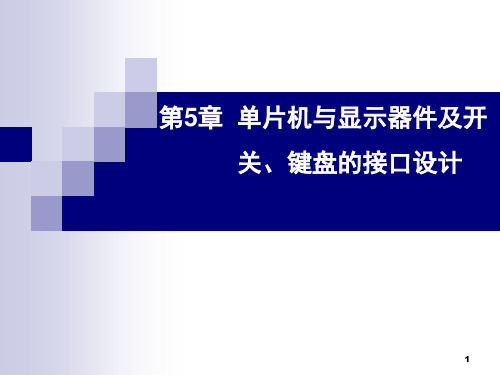 第5章 单片机与显示器件及开关、键盘的接口设计

1